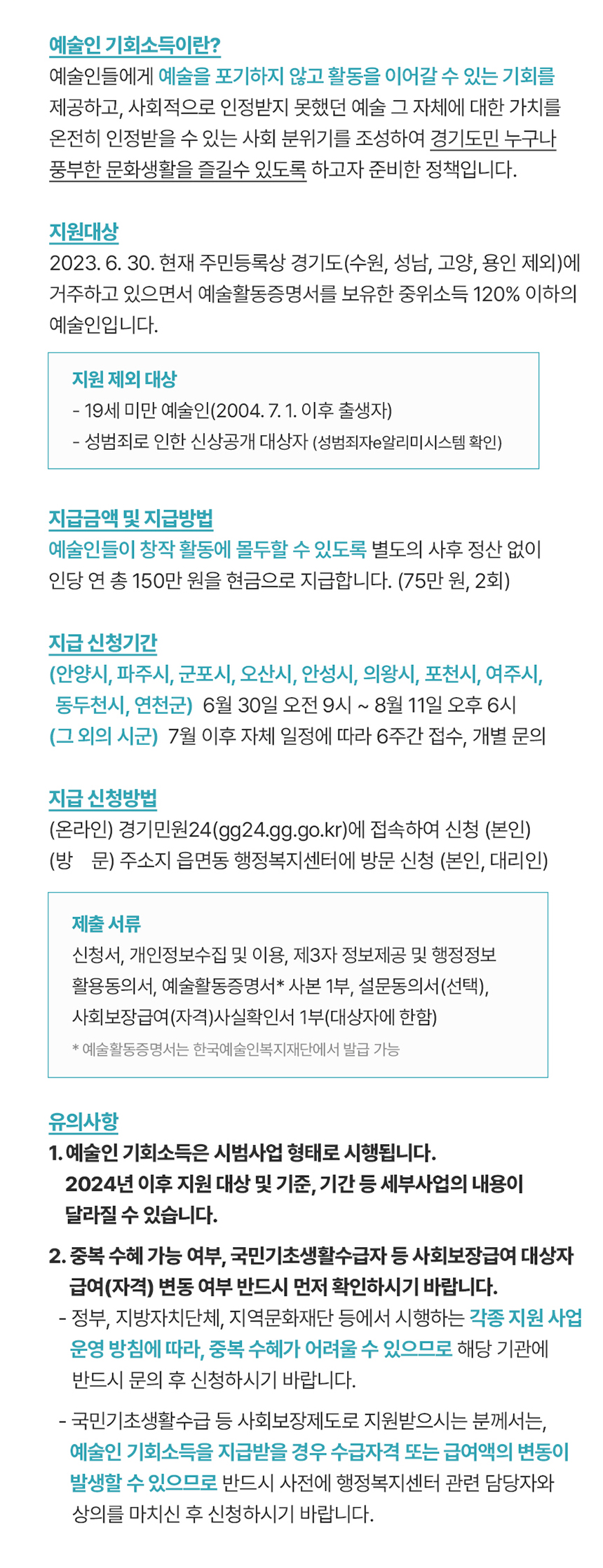 예술인 기회소득이란?
예술인들에게 예술을 포기하지 않고 활동을 이어갈 수 있는 기회를 제공하고, 사회적으로 인정받지 못했던 예술 그 자체에 대한 가치를 온전히 인정받을 수 있는 사회 분위기를 조성하여 경기도민 누구나 풍부한 문화생활을 즐길수 있도록 하고자 준비한 정책입니다.

지원대상
2023. 6. 30. 현재 주민등록상 경기도(수원, 성남, 고양, 용인 제외)에 거주하고 있으면서 예술활동증명서를 보유한 중위소득 120% 이하의 예술인입니다.

지원 제외 대상
- 19세 미만 예술인(2004. 7. 1. 이후 출생자)
- 성범죄로 인한 신상공개 대상자 (성범죄자e알리미시스템 확인)

지급금액 및 지급방법
예술인들이 창작 활동에 몰두할 수 있도록 별도의 사후 정산 없이 인당 연 총 150만 원을 현금으로 지급합니다. (75만 원, 2회)

지급 신청기간
(안양시, 파주시, 군포시, 오산시, 안성시, 의왕시, 포천시, 여주시, 동두천시, 연천군) 6월 30일 오전 9시 ~ 8월 11일 오후 6시
(그 외의 시군) 7월 이후 자체 일정에 따라 6주간 접수, 개별 문의

지급 신청방법
(온라인) 경기민원24(gg24.gg.go.kr)에 접속하여 신청 (본인)
(방 문) 주소지 읍면동 행정복지센터에 방문 신청 (본인, 대리인)

제출 서류
신청서, 개인정보수집 및 이용, 제3자 정보제공 및 행정정보 활용동의서, 예술활동증명서* 사본 1부, 설문동의서(선택), 사회보장급여(자격)사실확인서 1부(대상자에 한함)
* 예술활동증명서는 한국예술인복지재단에서 발급 가능

유의사항
1. 예술인 기회소득은 시범사업 형태로 시행됩니다. 2024년 이후 지원 대상 및 기준, 기간 등 세부사업의 내용이 달라질 수 있습니다.
2. 중복 수혜 가능 여부, 국민기초생활수급자 등 사회보장급여 대상자 급여(자격) 변동 여부 반드시 먼저 확인하시기 바랍니다.
- 정부, 지방자치단체, 지역문화재단 등에서 시행하는 각종 지원 사업 운영 방침에 따라, 중복 수혜가 어려울 수 있으므로 해당 기관에 반드시 문의 후 신청하시기 바랍니다.
- 국민기초생활수급 등 사회보장제도로 지원받으시는 분께서는, 예술인 기회소득을 지급받을 경우 수급자격 또는 급여액의 변동이 발생할 수 있으므로 반드시 사전에 행정복지센터 관련 담당자와 상의를 마치신 후 신청하시기 바랍니다.